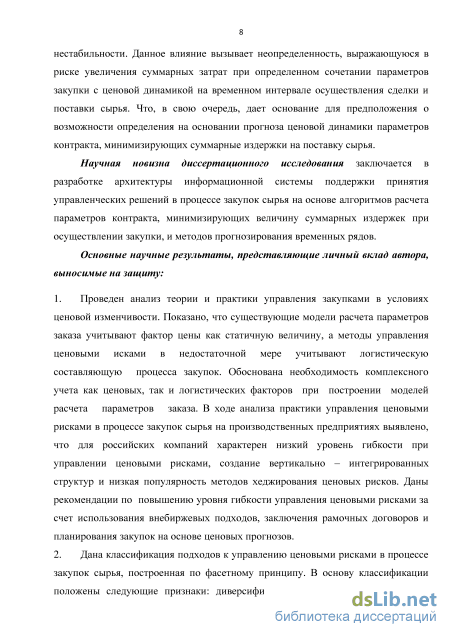 8

нестабильности. Данное влияние вызывает неопределенность, выражающуюся в риске увеличения суммарных затрат при определенном сочетании параметров закупки с ценовой динамикой на временном интервале осуществления сделки и поставки сырья. Что, в свою очередь, дает основание для предположения о возможности определения на основании прогноза ценовой динамики параметров контракта, минимизирующих суммарные издержки на поставку сырья.

Научная новизна диссертационного исследования заключается в разработке архитектуры информационной системы поддержки принятия управленческих решений в процессе закупок сырья на основе алгоритмов расчета параметров контракта, минимизирующих величину суммарных издержек при осуществлении закупки, и методов прогнозирования временных рядов.

Основные научные результаты, представляющие личный вклад автора, выносимые на защиту:

1. Проведен анализ теории и практики управления закупками в условиях ценовой изменчивости. Показано, что существующие модели расчета параметров заказа учитывают фактор цены как статичную величину, а методы управления ценовыми исками в недостаточной мере учитывают логистическую составляющую процесса закупок. Обоснована необходимость комплексного учета как ценовых, так и логистических факторов при построении моделей расчета параметров заказа. В ходе анализа практики управления ценовыми рисками в процессе закупок сырья на производственных предприятиях выявлено, что для российских компаний характерен низкий уровень гибкости при управлении ценовыми рисками, создание вертикально – интегрированных структур и низкая популярность методов хеджирования ценовых рисков. Даны рекомендации по повышению уровня гибкости управления ценовыми рисками за счет использования внебиржевых подходов, заключения рамочных договоров и планирования закупок на основе ценовых прогнозов.

2. Дана классификация подходов к управлению ценовыми рисками в процессе закупок сырья, построенная по фасетному принципу. В основу классификации положены следующие признаки: диверсифи

dsLib.net
библиотека диссертаций